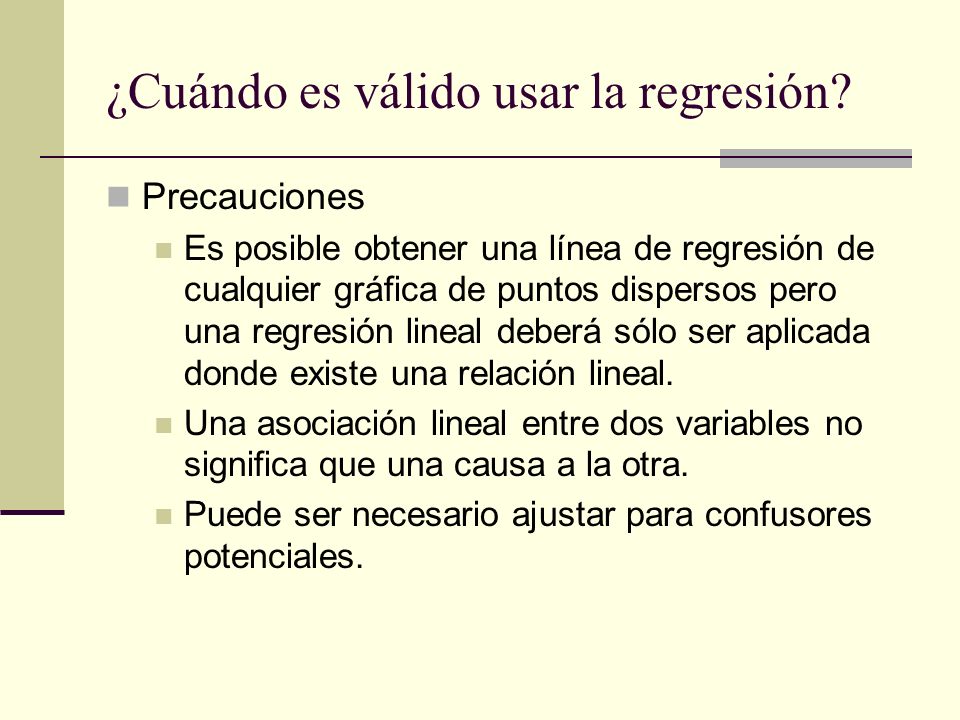 ¿Cuándo es válido usar la regresión?

Precauciones

Es posible obtener una línea de regresión de cualquier gráfica de puntos dispersos pero una regresión lineal deberá sólo ser aplicada donde existe una relación lineal.

Una asociación lineal entre dos variables no significa que una causa a la otra.

Puede ser necesario ajustar para confusores potenciales.